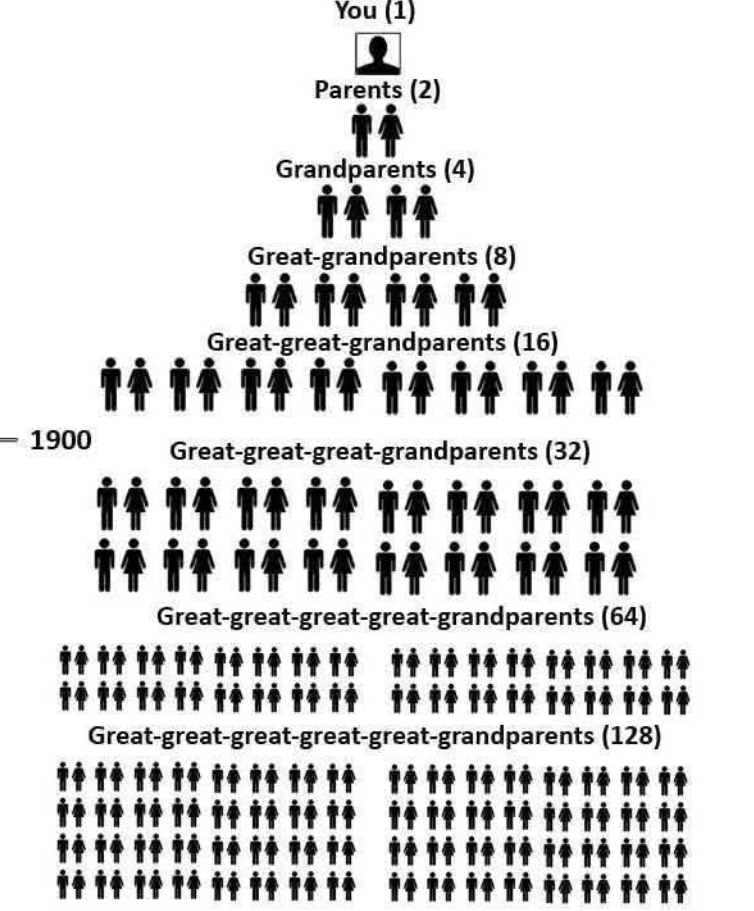 You (1)

Parents (2)

Grandparents (4)

Great-grandparents (8)

Great-great-grandparents (16)

1900

Great-great-great-grandparents (32)

Great-great-great-great-grandparents (64)

Great-great-great-great-great-grandparents (128)